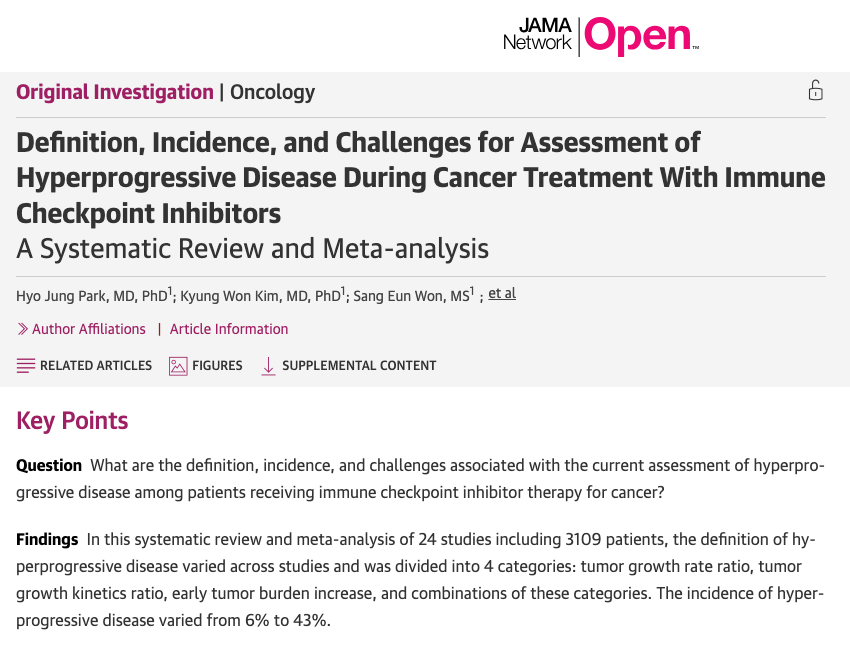 JAMA Network Open™

Original Investigation | Oncology

Definition, Incidence, and Challenges for Assessment of Hyperprogressive Disease During Cancer Treatment With Immune Checkpoint Inhibitors
A Systematic Review and Meta-analysis

Hyo Jung Park, MD, PhD$^1$; Kyung Won Kim, MD, PhD$^1$; Sang Eun Won, MS$^1$ ; et al

Author Affiliations | Article Information

RELATED ARTICLES FIGURES SUPPLEMENTAL CONTENT

Key Points

Question What are the definition, incidence, and challenges associated with the current assessment of hyperprogressive disease among patients receiving immune checkpoint inhibitor therapy for cancer?

Findings In this systematic review and meta-analysis of 24 studies including 3109 patients, the definition of hyperprogressive disease varied across studies and was divided into 4 categories: tumor growth rate ratio, tumor growth kinetics ratio, early tumor burden increase, and combinations of these categories. The incidence of hyperprogressive disease varied from 6% to 43%.